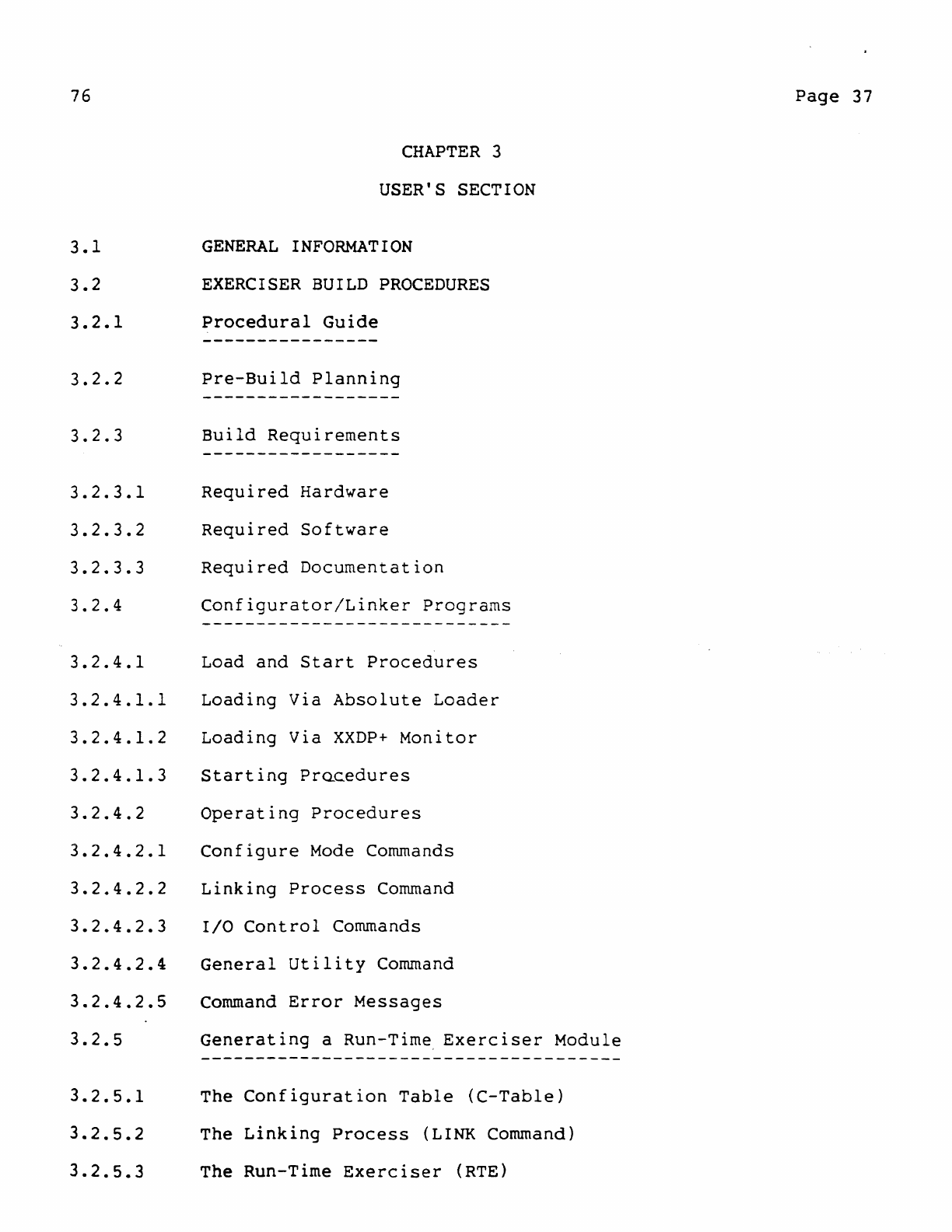 76

Page 37

CHAPTER 3

USER'S SECTION

3.1 GENERAL INFORMATION

3.2 EXERCISER BUILD PROCEDURES

3.2.1 Procedural Guide
----------------

3.2.2 Pre-Build Planning
------------------

3.2.3 Build Requirements
------------------

3.2.3.1 Required Hardware

3.2.3.2 Required Software

3.2.3.3 Required Documentation

3.2.4 Configurator/Linker Programs
----------------------------

3.2.4.1 Load and Start Procedures

3.2.4.1.1 Loading Via Absolute Loader

3.2.4.1.2 Loading Via XXDP+ Monitor

3.2.4.1.3 Starting Procedures

3.2.4.2 Operating Procedures

3.2.4.2.1 Configure Mode Commands

3.2.4.2.2 Linking Process Command

3.2.4.2.3 I/O Control Commands

3.2.4.2.4 General Utility Command

3.2.4.2.5 Command Error Messages

3.2.5 Generating a Run-Time Exerciser Module
--------------------------------------

3.2.5.1 The Configuration Table (C-Table)

3.2.5.2 The Linking Process (LINK Command)

3.2.5.3 The Run-Time Exerciser (RTE)